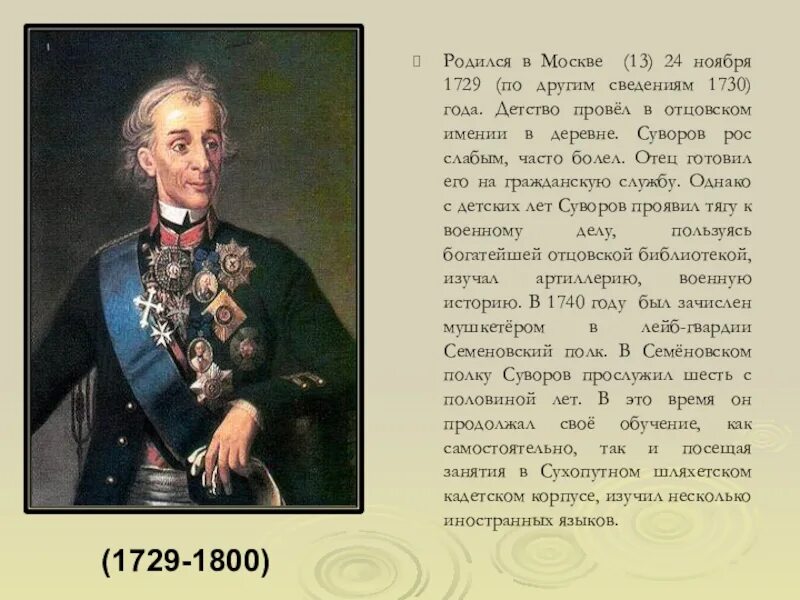 Родился в Москве (13) 24 ноября 1729 (по другим сведениям 1730) года. Детство провёл в отцовском имении в деревне. Суворов рос слабым, часто болел. Отец готовил его на гражданскую службу. Однако с детских лет Суворов проявил тягу к военному делу, пользуясь богатейшей отцовской библиотекой, изучал артиллерию, военную историю. В 1740 году был зачислен мушкетёром в лейб-гвардии Семеновский полк. В Семёновском полку Суворов прослужил шесть с половиной лет. В это время он продолжал своё обучение, как самостоятельно, так и посещая занятия в Сухопутном шляхетском кадетском корпусе, изучил несколько иностранных языков.

(1729-1800)